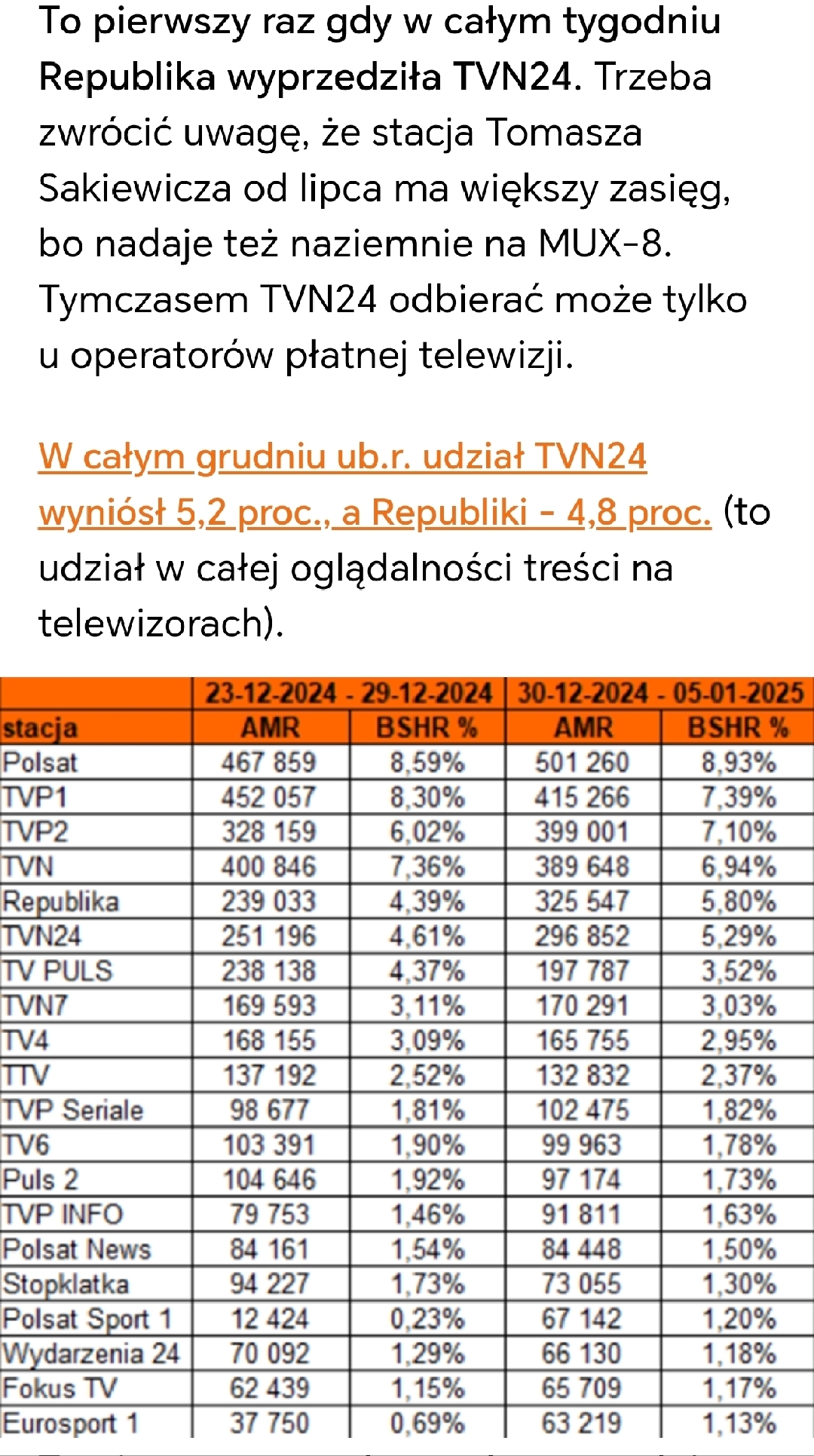 To pierwszy raz gdy w całym tygodniu Republika wyprzedziła TVN24. Trzeba zwrócić uwagę, że stacja Tomasza Sakiewicza od lipca ma większy zasięg, bo nadaje też naziemnie na MUX-8. Tymczasem TVN24 odbierać może tylko u operatorów płatnej telewizji.

W całym grudniu ub.r. udział TVN24 wyniósł 5,2 proc., a Republiki - 4,8 proc. (to udział w całej oglądalności treści na telewizorach).

| | 23-12-2024 - 29-12-2024 | | 30-12-2024 - 05-01-2025 | |
|---|---|---|---|---|
| stacja | AMR | BSHR % | AMR | BSHR % |
| Polsat | 467 859 | 8,59% | 501 260 | 8,93% |
| TVP1 | 452 057 | 8,30% | 415 266 | 7,39% |
| TVP2 | 328 159 | 6,02% | 399 001 | 7,10% |
| TVN | 400 846 | 7,36% | 389 648 | 6,94% |
| Republika | 239 033 | 4,39% | 325 547 | 5,80% |
| TVN24 | 251 196 | 4,61% | 296 852 | 5,29% |
| TV PULS | 238 138 | 4,37% | 197 787 | 3,52% |
| TVN7 | 169 593 | 3,11% | 170 291 | 3,03% |
| TV4 | 168 155 | 3,09% | 165 755 | 2,95% |
| TTV | 137 192 | 2,52% | 132 832 | 2,37% |
| TVP Seriale | 98 677 | 1,81% | 102 475 | 1,82% |
| TV6 | 103 391 | 1,90% | 99 963 | 1,78% |
| Puls 2 | 104 646 | 1,92% | 97 174 | 1,73% |
| TVP INFO | 79 753 | 1,46% | 91 811 | 1,63% |
| Polsat News | 84 161 | 1,54% | 84 448 | 1,50% |
| Stopklatka | 94 227 | 1,73% | 73 055 | 1,30% |
| Polsat Sport 1 | 12 424 | 0,23% | 67 142 | 1,20% |
| Wydarzenia 24 | 70 092 | 1,29% | 66 130 | 1,18% |
| Fokus TV | 62 439 | 1,15% | 65 709 | 1,17% |
| Eurosport 1 | 37 750 | 0,69% | 63 219 | 1,13% |